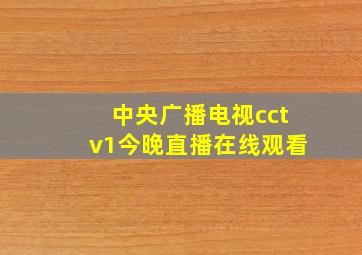 中央广播电视cctv1今晚直播在线观看